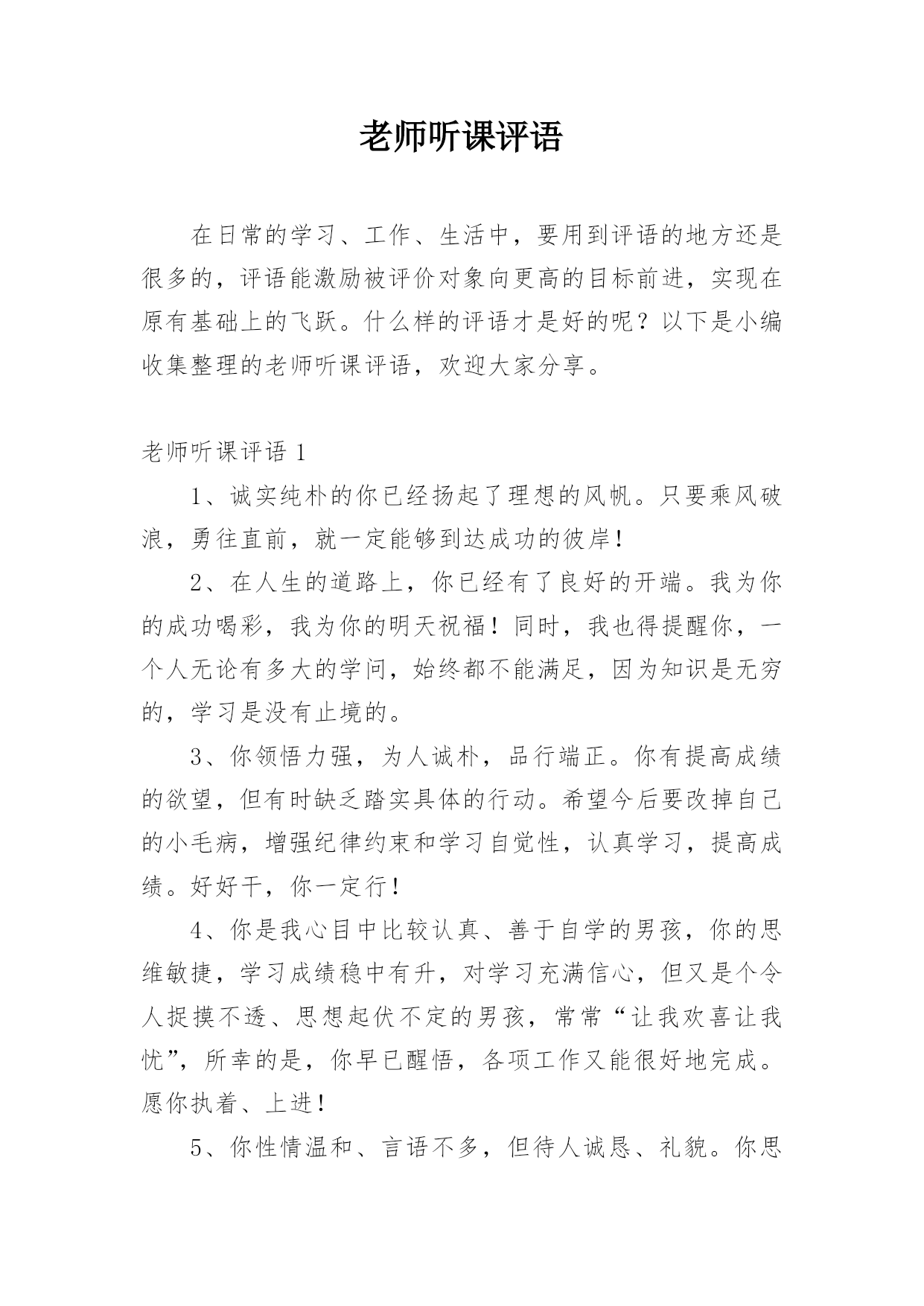 老师听课评语

在日常的学习、工作、生活中，要用到评语的地方还是很多的，评语能激励被评价对象向更高的目标前进，实现在原有基础上的飞跃。什么样的评语才是好的呢？以下是小编收集整理的老师听课评语，欢迎大家分享。

老师听课评语 1

1、诚实纯朴的你已经扬起了理想的风帆。只要乘风破浪，勇往直前，就一定能够到达成功的彼岸！

2、在人生的道路上，你已经有了良好的开端。我为你的成功喝彩，我为你的明天祝福！同时，我也得提醒你，一个人无论有多大的学问，始终都不能满足，因为知识是无穷的，学习是没有止境的。

3、你领悟力强，为人诚朴，品行端正。你有提高成绩的欲望，但有时缺乏踏实具体的行动。希望今后要改掉自己的小毛病，增强纪律约束和学习自觉性，认真学习，提高成绩。好好干，你一定行！

4、你是我心目中比较认真、善于自学的男孩，你的思维敏捷，学习成绩稳中有升，对学习充满信心，但又是个令人捉摸不透、思想起伏不定的男孩，常常“让我欢喜让我忧”，所幸的是，你早已醒悟，各项工作又能很好地完成。愿你执着、上进！

5、你性情温和、言语不多，但待人诚恳、礼貌。你思